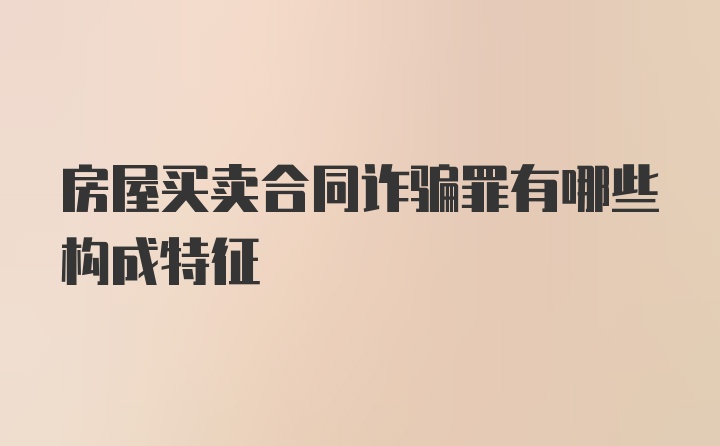 房屋买卖合同诈骗罪有哪些构成特征